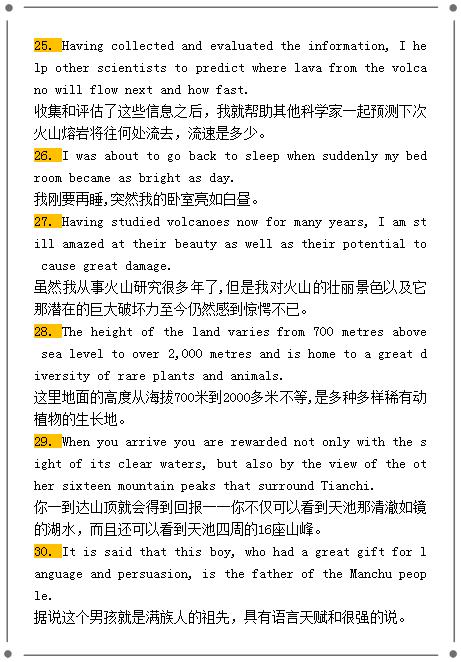 25. Having collected and evaluated the information, I help other scientists to predict where lava from the volcano will flow next and how fast.
收集和评估了这些信息之后，我就帮助其他科学家一起预测下次火山熔岩将往何处流去，流速是多少。
26. I was about to go back to sleep when suddenly my bedroom became as bright as day.
我刚要再睡,突然我的卧室亮如白昼。
27. Having studied volcanoes now for many years, I am still amazed at their beauty as well as their potential to cause great damage.
虽然我从事火山研究很多年了,但是我对火山的壮丽景色以及它那潜在的巨大破坏力至今仍然感到惊愕不已。
28. The height of the land varies from 700 metres above sea level to over 2,000 metres and is home to a great diversity of rare plants and animals.
这里地面的高度从海拔700米到2000多米不等,是多种多样稀有动植物的生长地。
29. When you arrive you are rewarded not only with the sight of its clear waters, but also by the view of the other sixteen mountain peaks that surround Tianchi.
你一到达山顶就会得到回报——你不仅可以看到天池那清澈如镜的湖水，而且还可以看到天池四周的16座山峰。
30. It is said that this boy, who had a great gift for language and persuasion, is the father of the Manchu people.
据说这个男孩就是满族人的祖先，具有语言天赋和很强的说。